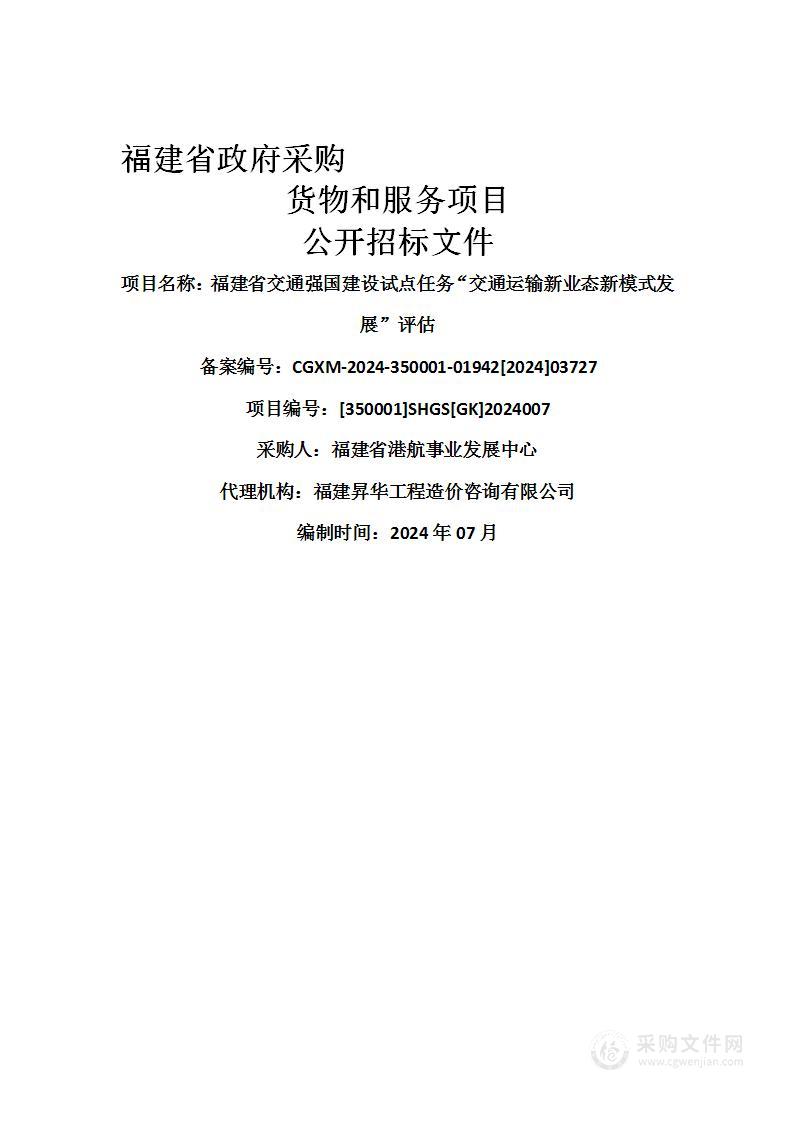 福建省政府采购
货物和服务项目
公开招标文件

项目名称：福建省交通强国建设试点任务“交通运输新业态新模式发展”评估

备案编号：CGXM-2024-350001-01942[2024]03727

项目编号：[350001]SHGS[GK]2024007

采购人：福建省港航事业发展中心

代理机构：福建昇华工程造价咨询有限公司

编制时间：2024 年 07 月

采购文件网
www.cgwenjian.com